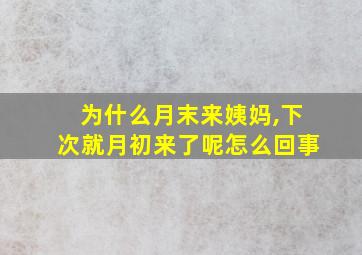 为什么月末来姨妈,下次就月初来了呢怎么回事